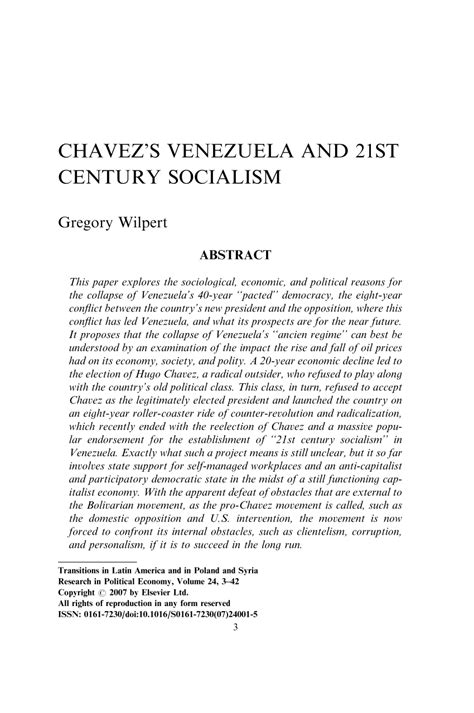 CHAVEZ'S VENEZUELA AND 21ST CENTURY SOCIALISM

Gregory Wilpert

ABSTRACT

This paper explores the sociological, economic, and political reasons for the collapse of Venezuela's 40-year "pacted" democracy, the eight-year conflict between the country's new president and the opposition, where this conflict has led Venezuela, and what its prospects are for the near future. It proposes that the collapse of Venezuela's "ancien regime" can best be understood by an examination of the impact the rise and fall of oil prices had on its economy, society, and polity. A 20-year economic decline led to the election of Hugo Chavez, a radical outsider, who refused to play along with the country's old political class. This class, in turn, refused to accept Chavez as the legitimately elected president and launched the country on an eight-year roller-coaster ride of counter-revolution and radicalization, which recently ended with the reelection of Chavez and a massive popular endorsement for the establishment of "21st century socialism" in Venezuela. Exactly what such a project means is still unclear, but it so far involves state support for self-managed workplaces and an anti-capitalist and participatory democratic state in the midst of a still functioning capitalist economy. With the apparent defeat of obstacles that are external to the Bolivarian movement, as the pro-Chavez movement is called, such as the domestic opposition and U.S. intervention, the movement is now forced to confront its internal obstacles, such as clientelism, corruption, and personalism, if it is to succeed in the long run.

Transitions in Latin America and in Poland and Syria
Research in Political Economy, Volume 24, 3–42
Copyright © 2007 by Elsevier Ltd.
All rights of reproduction in any form reserved
ISSN: 0161-7230/doi:10.1016/S0161-7230(07)24001-5

3